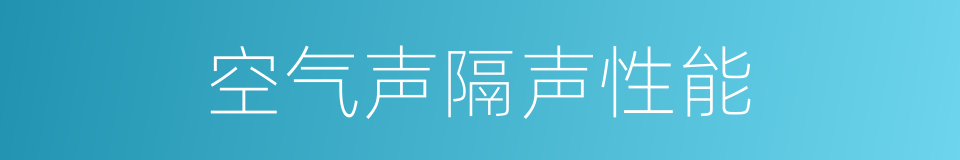 空气声隔声性能